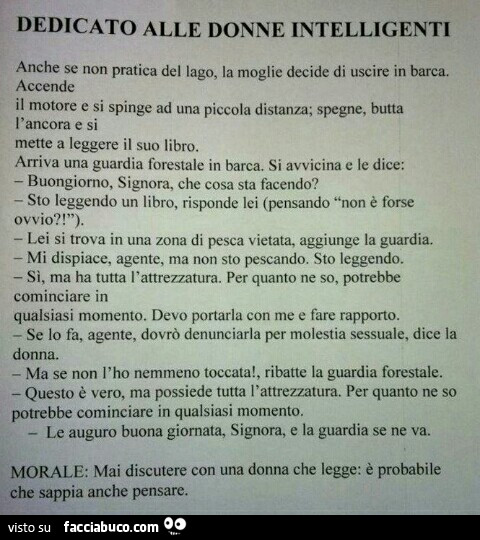 DEDICATO ALLE DONNE INTELLIGENTI

Anche se non pratica del lago, la moglie decide di uscire in barca. Accende il motore e si spinge ad una piccola distanza; spegne, butta l'ancora e si mette a leggere il suo libro.
Arriva una guardia forestale in barca. Si avvicina e le dice:
– Buongiorno, Signora, che cosa sta facendo?
– Sto leggendo un libro, risponde lei (pensando "non è forse ovvio?!").
– Lei si trova in una zona di pesca vietata, aggiunge la guardia.
– Mi dispiace, agente, ma non sto pescando. Sto leggendo.
– Sì, ma ha tutta l'attrezzatura. Per quanto ne so, potrebbe cominciare in qualsiasi momento. Devo portarla con me e fare rapporto.
– Se lo fa, agente, dovrò denunciarla per molestia sessuale, dice la donna.
– Ma se non l'ho nemmeno toccata!, ribatte la guardia forestale.
– Questo è vero, ma possiede tutta l'attrezzatura. Per quanto ne so potrebbe cominciare in qualsiasi momento.
– Le auguro buona giornata, Signora, e la guardia se ne va.

MORALE: Mai discutere con una donna che legge: è probabile che sappia anche pensare.

visto su facciabuco.com